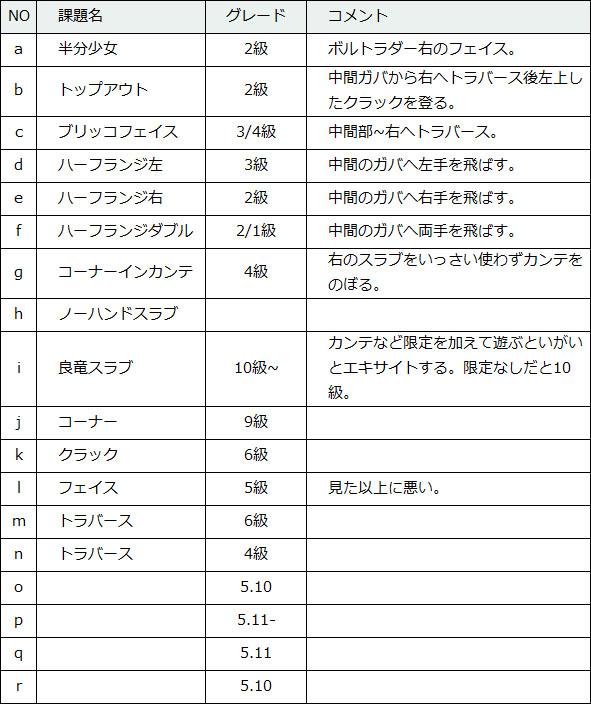 | NO | 課題名 | グレード | コメント |
|---|---|---|---|
| a | 半分少女 | 2級 | ボルトラダー右のフェイス。 |
| b | トップアウト | 2級 | 中間ガバから右へトラバース後左上したクラックを登る。 |
| c | ブリッコフェイス | 3/4級 | 中間部~右へトラバース。 |
| d | ハーフランジ左 | 3級 | 中間のガバへ左手を飛ばす。 |
| e | ハーフランジ右 | 2級 | 中間のガバへ右手を飛ばす。 |
| f | ハーフランジダブル | 2/1級 | 中間のガバへ両手を飛ばす。 |
| g | コーナーインカンテ | 4級 | 右のスラブをいっさい使わずカンテをのぼる。 |
| h | ノーハンドスラブ | | |
| i | 良竜スラブ | 10級~ | カンテなど限定を加えて遊ぶといがいとエキサイトする。限定なしだと10級。 |
| j | コーナー | 9級 | |
| k | クラック | 6級 | |
| l | フェイス | 5級 | 見た以上に悪い。 |
| m | トラバース | 6級 | |
| n | トラバース | 4級 | |
| o | | 5.10 | |
| p | | 5.11- | |
| q | | 5.11 | |
| r | | 5.10 | |